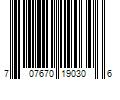 7 07670 19030 6